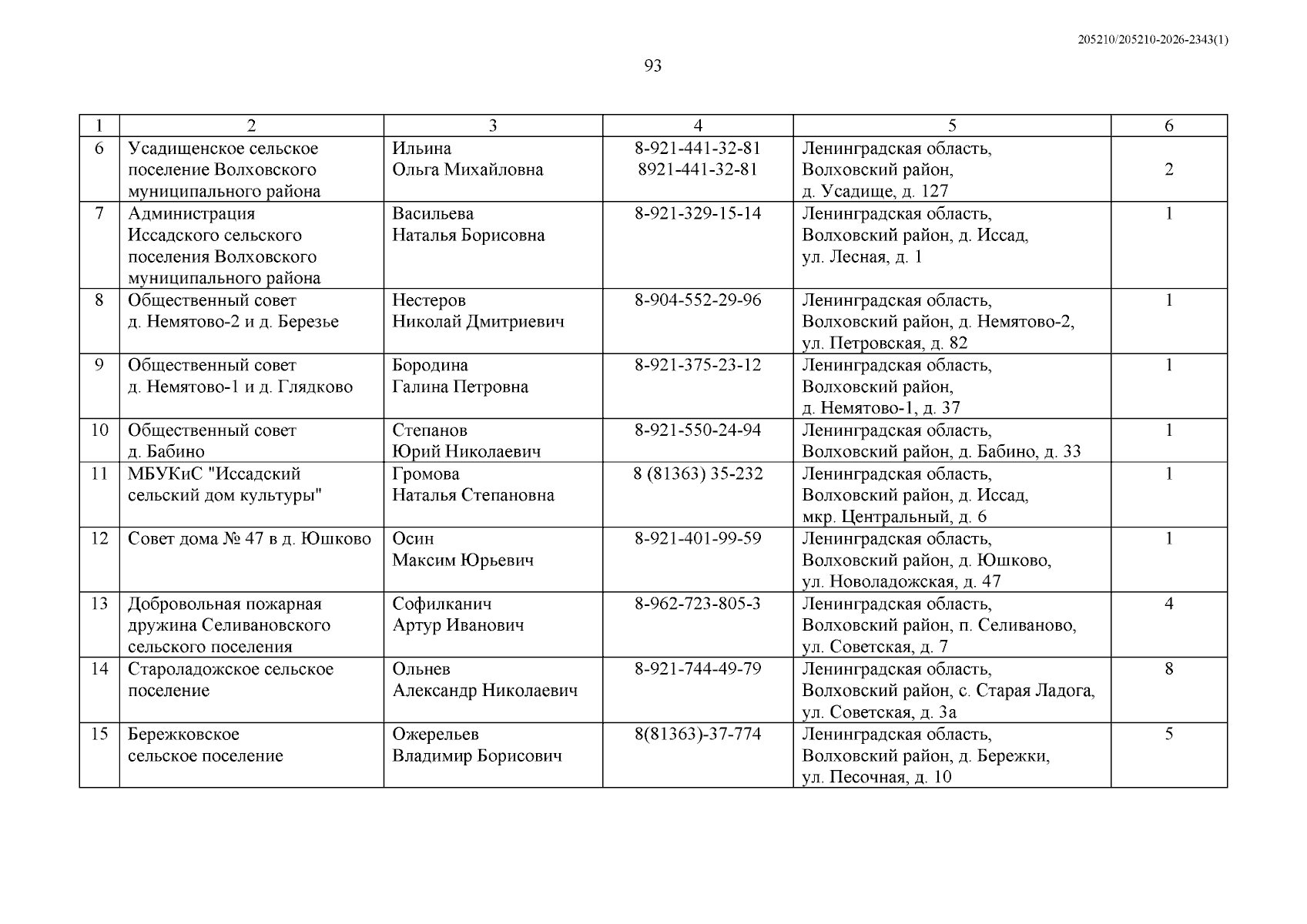 205210/205210-2026-2343(1)

93

| 1 | 2 | 3 | 4 | 5 | 6 |
|---|---|---|---|---|---|
| 6 | Усадищенское сельское поселение Волховского муниципального района | Ильина Ольга Михайловна | 8-921-441-32-81 8921-441-32-81 | Ленинградская область, Волховский район, д. Усадище, д. 127 | 2 |
| 7 | Администрация Иссадского сельского поселения Волховского муниципального района | Васильева Наталья Борисовна | 8-921-329-15-14 | Ленинградская область, Волховский район, д. Иссад, ул. Лесная, д. 1 | 1 |
| 8 | Общественный совет д. Немятово-2 и д. Березье | Нестеров Николай Дмитриевич | 8-904-552-29-96 | Ленинградская область, Волховский район, д. Немятово-2, ул. Петровская, д. 82 | 1 |
| 9 | Общественный совет д. Немятово-1 и д. Глядково | Бородина Галина Петровна | 8-921-375-23-12 | Ленинградская область, Волховский район, д. Немятово-1, д. 37 | 1 |
| 10 | Общественный совет д. Бабино | Степанов Юрий Николаевич | 8-921-550-24-94 | Ленинградская область, Волховский район, д. Бабино, д. 33 | 1 |
| 11 | МБУКиС "Иссадский сельский дом культуры" | Громова Наталья Степановна | 8 (81363) 35-232 | Ленинградская область, Волховский район, д. Иссад, мкр. Центральный, д. 6 | 1 |
| 12 | Совет дома № 47 в д. Юшково | Осин Максим Юрьевич | 8-921-401-99-59 | Ленинградская область, Волховский район, д. Юшково, ул. Новоладожская, д. 47 | 1 |
| 13 | Добровольная пожарная дружина Селивановского сельского поселения | Софилканич Артур Иванович | 8-962-723-805-3 | Ленинградская область, Волховский район, п. Селиваново, ул. Советская, д. 7 | 4 |
| 14 | Староладожское сельское поселение | Ольнев Александр Николаевич | 8-921-744-49-79 | Ленинградская область, Волховский район, с. Старая Ладога, ул. Советская, д. 3а | 8 |
| 15 | Бережковское сельское поселение | Ожерельев Владимир Борисович | 8(81363)-37-774 | Ленинградская область, Волховский район, д. Бережки, ул. Песочная, д. 10 | 5 |